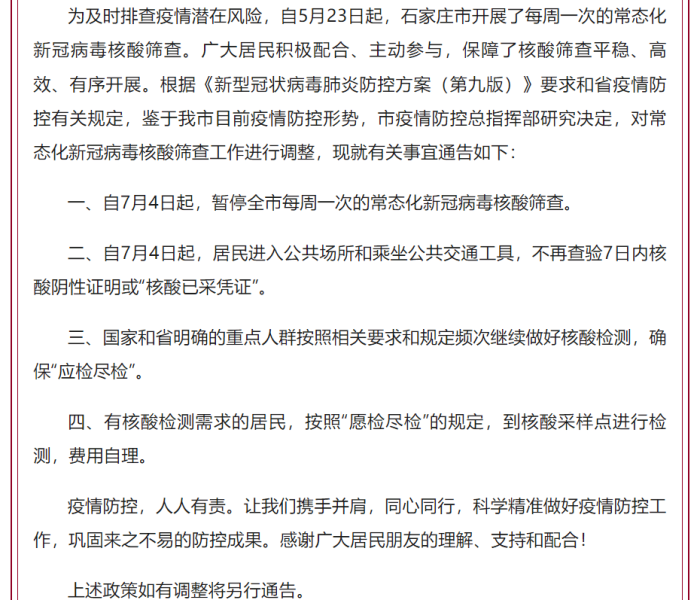 为及时排查疫情潜在风险，自5月23日起，石家庄市开展了每周一次的常态化新冠病毒核酸筛查。广大居民积极配合、主动参与，保障了核酸筛查平稳、高效、有序开展。根据《新型冠状病毒肺炎防控方案（第九版）》要求和省疫情防控有关规定，鉴于我市目前疫情防控形势，市疫情防控总指挥部研究决定，对常态化新冠病毒核酸筛查工作进行调整，现就有关事宜通告如下：

一、自7月4日起，暂停全市每周一次的常态化新冠病毒核酸筛查。

二、自7月4日起，居民进入公共场所和乘坐公共交通工具，不再查验7日内核酸阴性证明或“核酸已采凭证”。

三、国家和省明确的重点人群按照相关要求和规定频次继续做好核酸检测，确保“应检尽检”。

四、有核酸检测需求的居民，按照“愿检尽检”的规定，到核酸采样点进行检测，费用自理。

疫情防控，人人有责。让我们携手并肩，同心同行，科学精准做好疫情防控工作，巩固来之不易的防控成果。感谢广大居民朋友的理解、支持和配合！

上述政策如有调整将另行通告。